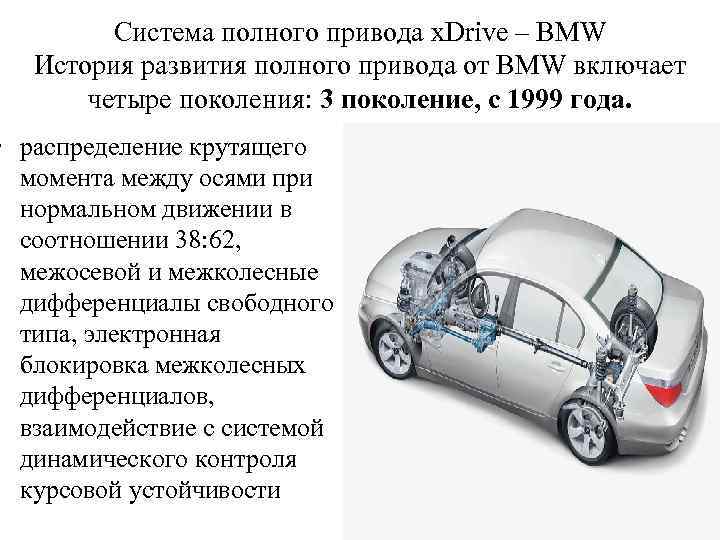 Система полного привода xDrive – BMW
История развития полного привода от BMW включает четыре поколения: 3 поколение, с 1999 года.

• распределение крутящего момента между осями при нормальном движении в соотношении 38:62, межосевой и межколесные дифференциалы свободного типа, электронная блокировка межколесных дифференциалов, взаимодействие с системой динамического контроля курсовой устойчивости